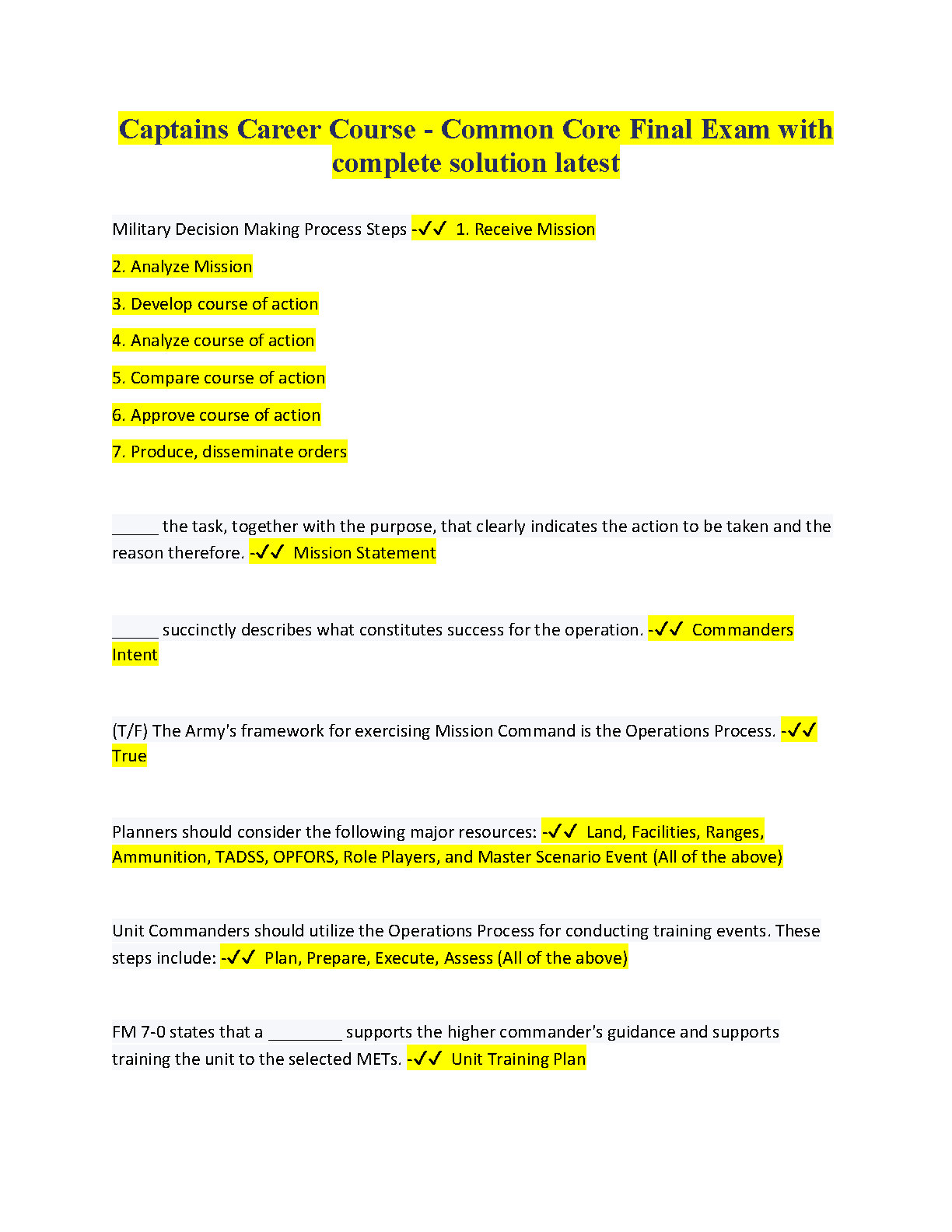 Captains Career Course - Common Core Final Exam with complete solution latest

Military Decision Making Process Steps -✓✓ 1. Receive Mission

2. Analyze Mission

3. Develop course of action

4. Analyze course of action

5. Compare course of action

6. Approve course of action

7. Produce, disseminate orders

_____ the task, together with the purpose, that clearly indicates the action to be taken and the reason therefore. -✓✓ Mission Statement

_____ succinctly describes what constitutes success for the operation. -✓✓ Commanders Intent

(T/F) The Army's framework for exercising Mission Command is the Operations Process. -✓✓ True

Planners should consider the following major resources: -✓✓ Land, Facilities, Ranges, Ammunition, TADSS, OPFORS, Role Players, and Master Scenario Event (All of the above)

Unit Commanders should utilize the Operations Process for conducting training events. These steps include: -✓✓ Plan, Prepare, Execute, Assess (All of the above)

FM 7-0 states that a ________ supports the higher commander's guidance and supports training the unit to the selected METs. -✓✓ Unit Training Plan